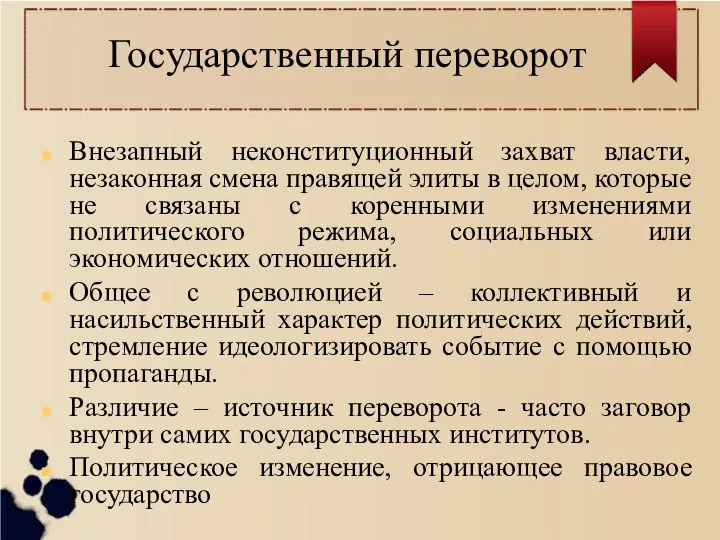 Государственный переворот

Внезапный неконституционный захват власти, незаконная смена правящей элиты в целом, которые не связаны с коренными изменениями политического режима, социальных или экономических отношений.

Общее с революцией – коллективный и насильственный характер политических действий, стремление идеологизировать событие с помощью пропаганды.

Различие – источник переворота - часто заговор внутри самих государственных институтов.

Политическое изменение, отрицающее правовое государство